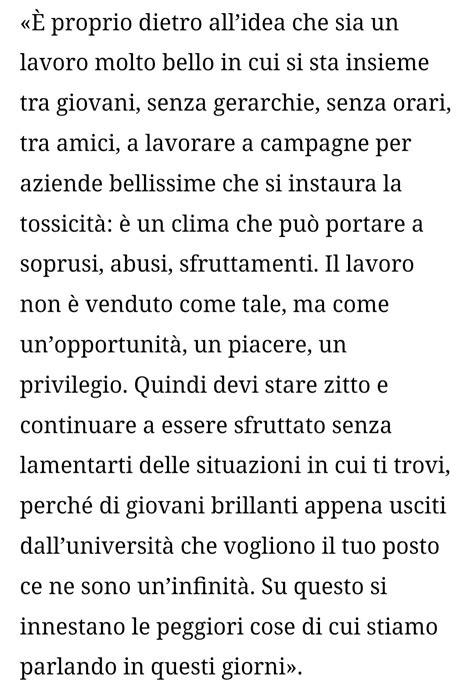 «È proprio dietro all'idea che sia un lavoro molto bello in cui si sta insieme tra giovani, senza gerarchie, senza orari, tra amici, a lavorare a campagne per aziende bellissime che si instaura la tossicità: è un clima che può portare a soprusi, abusi, sfruttamenti. Il lavoro non è venduto come tale, ma come un'opportunità, un piacere, un privilegio. Quindi devi stare zitto e continuare a essere sfruttato senza lamentarti delle situazioni in cui ti trovi, perché di giovani brillanti appena usciti dall'università che vogliono il tuo posto ce ne sono un'infinità. Su questo si innestano le peggiori cose di cui stiamo parlando in questi giorni».